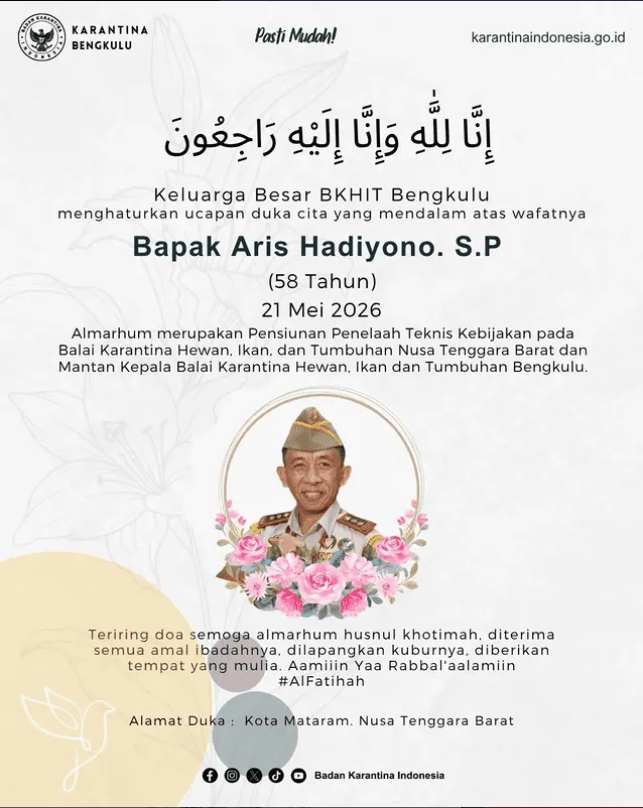 KARANTINA BENGKULU

Pasti Mudah!

karantinaindonesia.go.id

إِنَّا لِلَّٰهِ وَإِنَّا إِلَيْهِ رَاجِعُونَ

Keluarga Besar BKHIT Bengkulu
menghaturkan ucapan duka cita yang mendalam atas wafatnya

Bapak Aris Hadiyono. S.P

(58 Tahun)

21 Mei 2026

Almarhum merupakan Pensiunan Penelaah Teknis Kebijakan pada Balai Karantina Hewan, Ikan, dan Tumbuhan Nusa Tenggara Barat dan Mantan Kepala Balai Karantina Hewan, Ikan dan Tumbuhan Bengkulu.

Teriring doa semoga almarhum husnul khotimah, diterima semua amal ibadahnya, dilapangkan kuburnya, diberikan tempat yang mulia. Aamiiin Yaa Rabbal'aalamiin
#AlFatihah

Alamat Duka : Kota Mataram. Nusa Tenggara Barat

Badan Karantina Indonesia